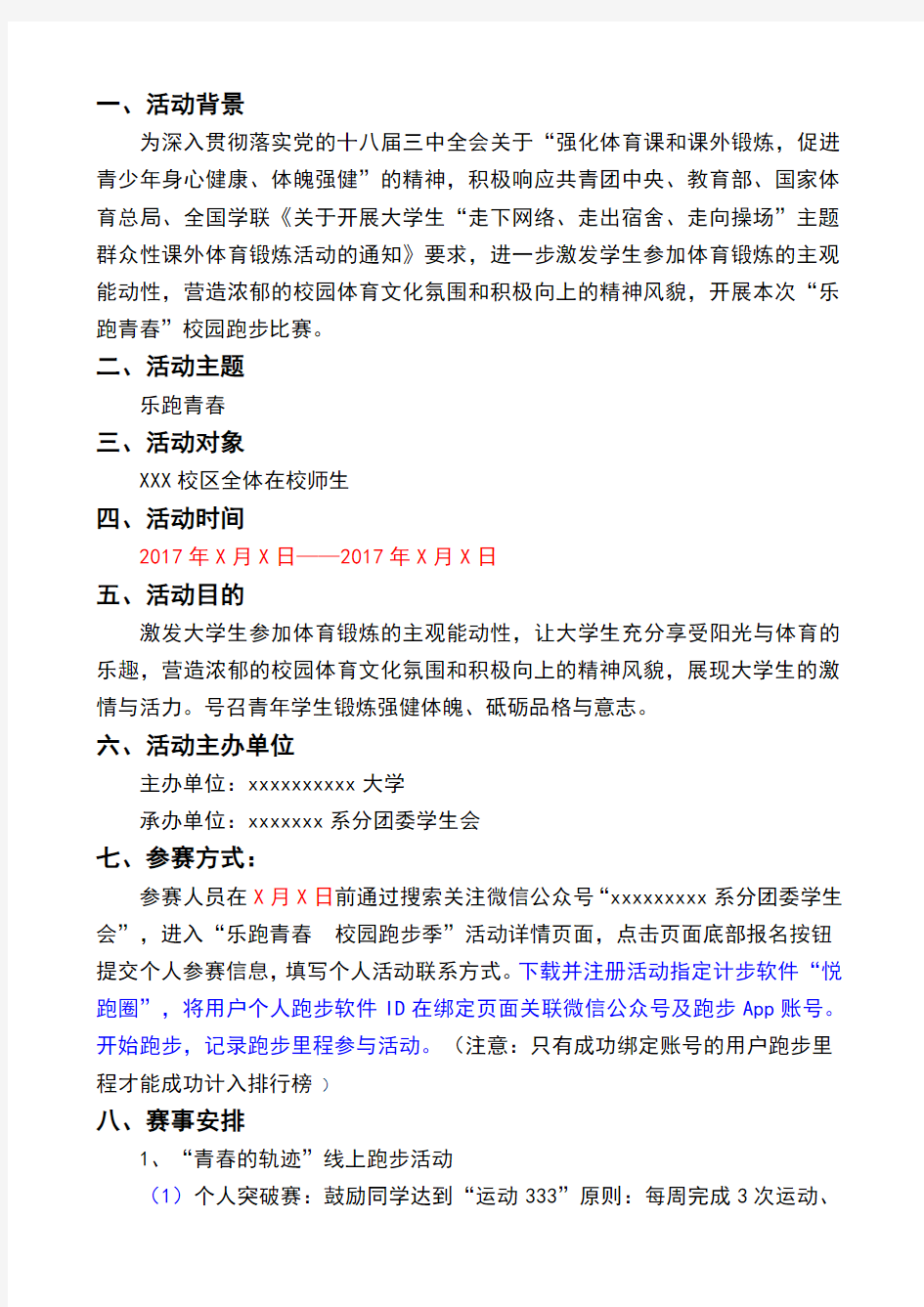 一、活动背景

为深入贯彻落实党的十八届三中全会关于“强化体育课和课外锻炼，促进青少年身心健康、体魄强健”的精神，积极响应共青团中央、教育部、国家体育总局、全国学联《关于开展大学生“走下网络、走出宿舍、走向操场”主题群众性课外体育锻炼活动的通知》要求，进一步激发学生参加体育锻炼的主观能动性，营造浓郁的校园体育文化氛围和积极向上的精神风貌，开展本次“乐跑青春”校园跑步比赛。

二、活动主题

乐跑青春

三、活动对象

XXX 校区全体在校师生

四、活动时间

2017 年 X 月 X 日——2017 年 X 月 X 日

五、活动目的

激发大学生参加体育锻炼的主观能动性，让大学生充分享受阳光与体育的乐趣，营造浓郁的校园体育文化氛围和积极向上的精神风貌，展现大学生的激情与活力。号召青年学生锻炼强健体魄、砥砺品格与意志。

六、活动主办单位

主办单位：xxxxxxxxxx 大学

承办单位：xxxxxxx 系分团委学生会

七、参赛方式：

参赛人员在 X 月 X 日前通过搜索关注微信公众号“xxxxxxxxx 系分团委学生会”，进入“乐跑青春　校园跑步季”活动详情页面，点击页面底部报名按钮提交个人参赛信息，填写个人活动联系方式。下载并注册活动指定计步软件“悦跑圈”，将用户个人跑步软件 ID 在绑定页面关联微信公众号及跑步 App 账号。开始跑步，记录跑步里程参与活动。（注意：只有成功绑定账号的用户跑步里程才能成功计入排行榜 ）

八、赛事安排

1、“青春的轨迹”线上跑步活动

（1）个人突破赛：鼓励同学达到“运动 333”原则：每周完成 3 次运动、